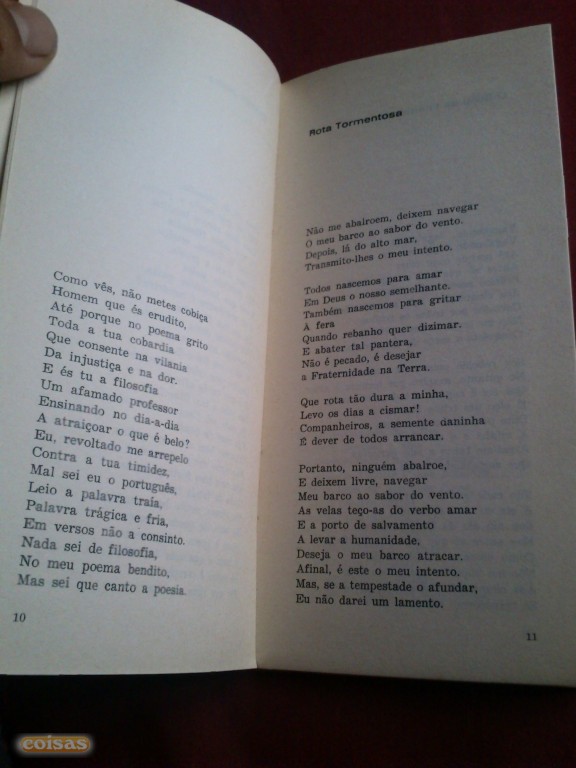 Como vês, não metes cobiça
Homem que és erudito,
Até porque no poema grito
Toda a tua cobardia
Que consente na vilania
Da injustiça e na dor.
E és tu a filosofia
Um afamado professor
Ensinando no dia-a-dia
A atraiçoar o que é belo?
Eu, revoltado me arrepelo
Contra a tua timidez,
Mal sei eu o português,
Leio a palavra traía,
Palavra trágica e fria,
Em versos não a consinto.
Nada sei de filosofia,
No meu poema bendito,
Mas sei que canto a poesia.

10

Rota Tormentosa

Não me abalroem, deixem navegar
O meu barco ao sabor do vento.
Depois, lá do alto mar,
Transmito-lhes o meu intento.

Todos nascemos para amar
Em Deus o nosso semelhante.
Também nascemos para gritar
À fera
Quando rebanho quer dizimar.
E abater tal pantera,
Não é pecado, é desejar
a Fraternidade na Terra.

Que rota tão dura a minha,
Levo os dias a cismar!
Companheiros, a semente daninha
É dever de todos arrancar.

Portanto, ninguém abalroe,
E deixem livre, navegar
Meu barco ao sabor do vento.
As velas teço-as do verbo amar
E a porto de salvamento
A levar a humanidade,
Deseja o meu barco atracar.
Afinal, é este o meu intento.
Mas, se a tempestade o afundar,
Eu não darei um lamento.

11

coisas